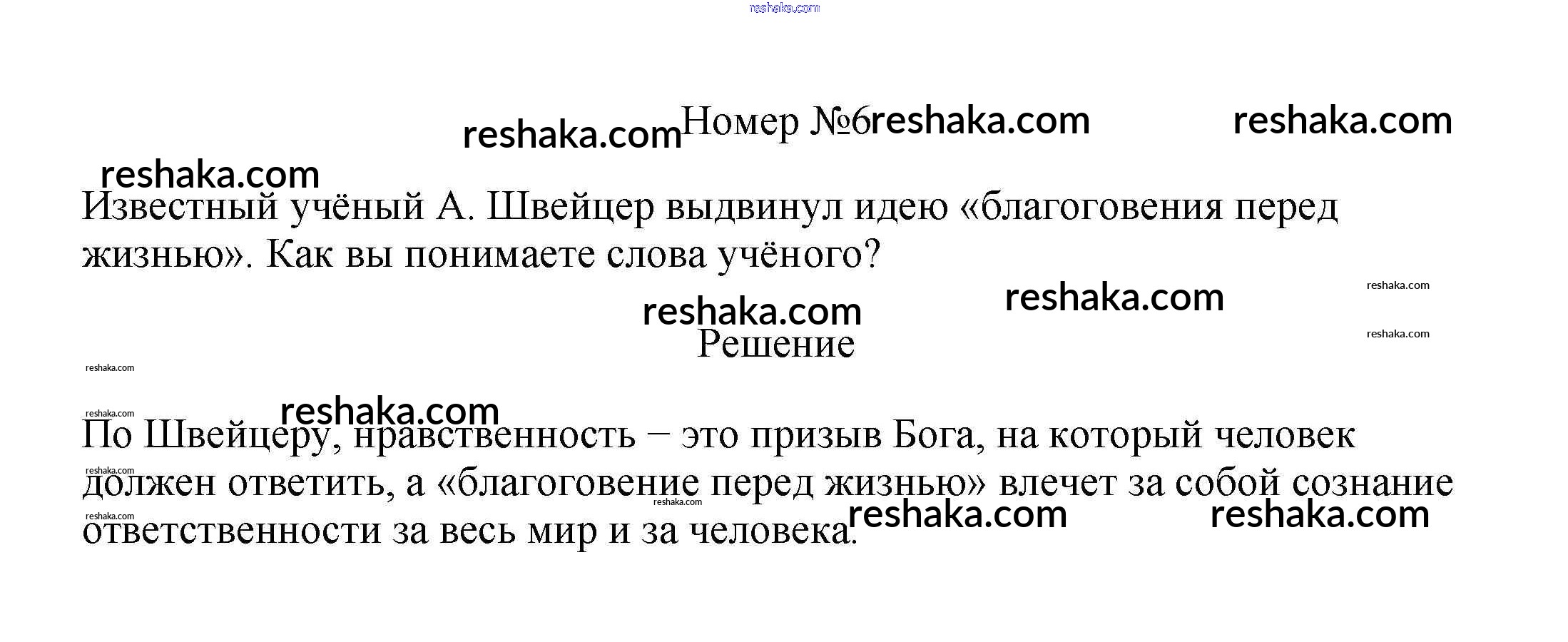 Номер №6

Известный учёный А. Швейцер выдвинул идею «благоговения перед жизнью». Как вы понимаете слова учёного?

Решение

По Швейцеру, нравственность – это призыв Бога, на который человек должен ответить, а «благоговение перед жизнью» влечет за собой сознание ответственности за весь мир и за человека.

reshaka.com